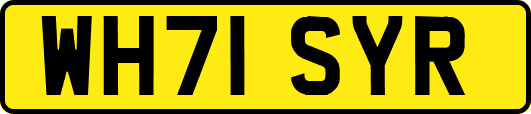 WH71 SYR